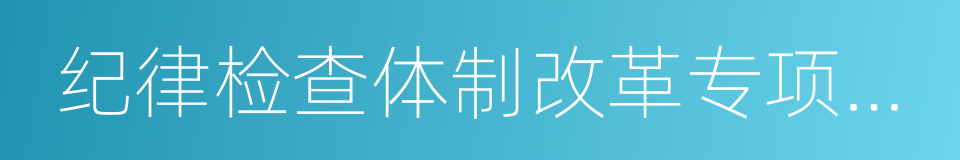 纪律检查体制改革专项...